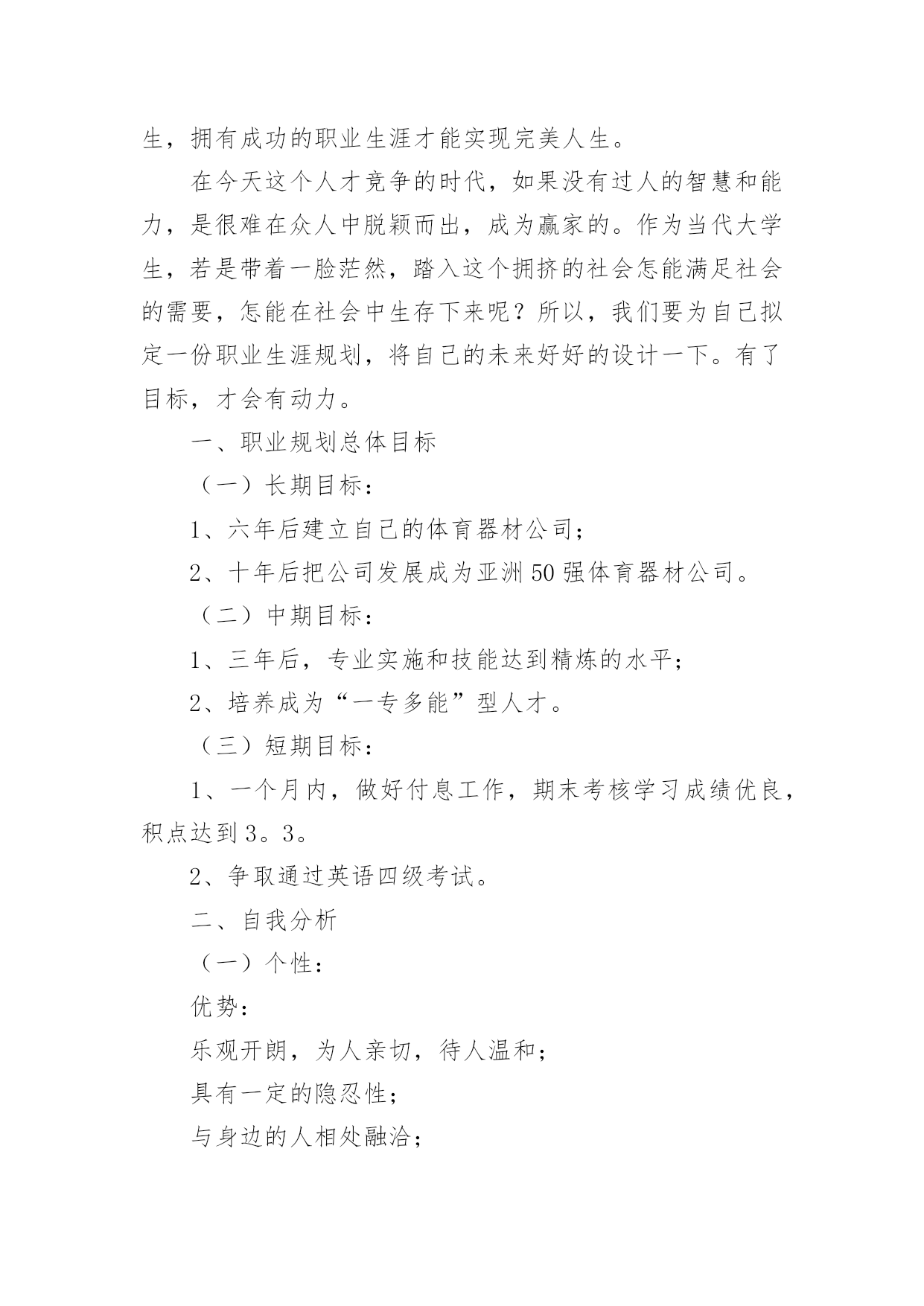 生，拥有成功的职业生涯才能实现完美人生。

在今天这个人才竞争的时代，如果没有过人的智慧和能力，是很难在众人中脱颖而出，成为赢家的。作为当代大学生，若是带着一脸茫然，踏入这个拥挤的社会怎能满足社会的需要，怎能在社会中生存下来呢？所以，我们要为自己拟定一份职业生涯规划，将自己的未来好好的设计一下。有了目标，才会有动力。

一、职业规划总体目标

（一）长期目标：

1、六年后建立自己的体育器材公司；

2、十年后把公司发展成为亚洲50强体育器材公司。

（二）中期目标：

1、三年后，专业实施和技能达到精炼的水平；

2、培养成为“一专多能”型人才。

（三）短期目标：

1、一个月内，做好付息工作，期末考核学习成绩优良，积点达到3。3。

2、争取通过英语四级考试。

二、自我分析

（一）个性：

优势：

乐观开朗，为人亲切，待人温和；

具有一定的隐忍性；

与身边的人相处融洽；